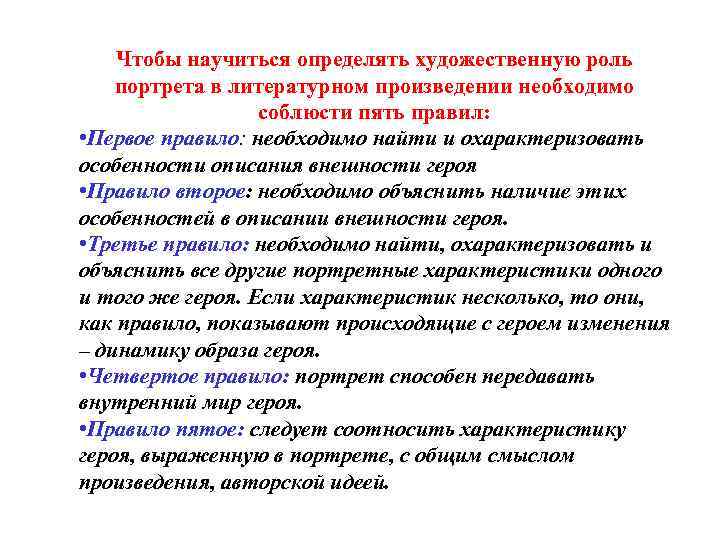 Чтобы научиться определять художественную роль портрета в литературном произведении необходимо соблюсти пять правил:

•Первое правило: необходимо найти и охарактеризовать особенности описания внешности героя

•Правило второе: необходимо объяснить наличие этих особенностей в описании внешности героя.

•Третье правило: необходимо найти, охарактеризовать и объяснить все другие портретные характеристики одного и того же героя. Если характеристик несколько, то они, как правило, показывают происходящие с героем изменения – динамику образа героя.

•Четвертое правило: портрет способен передавать внутренний мир героя.

•Правило пятое: следует соотносить характеристику героя, выраженную в портрете, с общим смыслом произведения, авторской идеей.